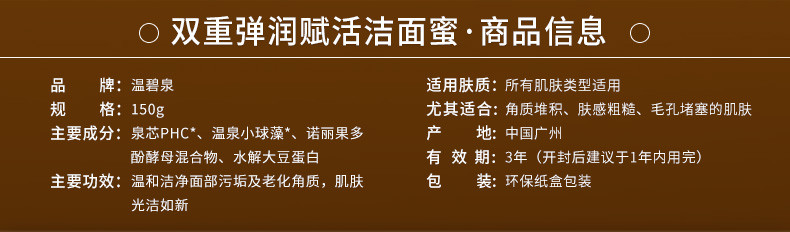 ○ 双重弹润赋活洁面蜜·商品信息 ○

品　　牌：温碧泉
规　　格：150g
主要成分：泉芯PHC*、温泉小球藻*、诺丽果多酚酵母混合物、水解大豆蛋白
主要功效：温和洁净面部污垢及老化角质，肌肤光洁如新

适用肤质：所有肌肤类型适用
尤其适合：角质堆积、肤感粗糙、毛孔堵塞的肌肤
产　　地：中国广州
有 效 期：3年（开封后建议于1年内用完）
包　　装：环保纸盒包装